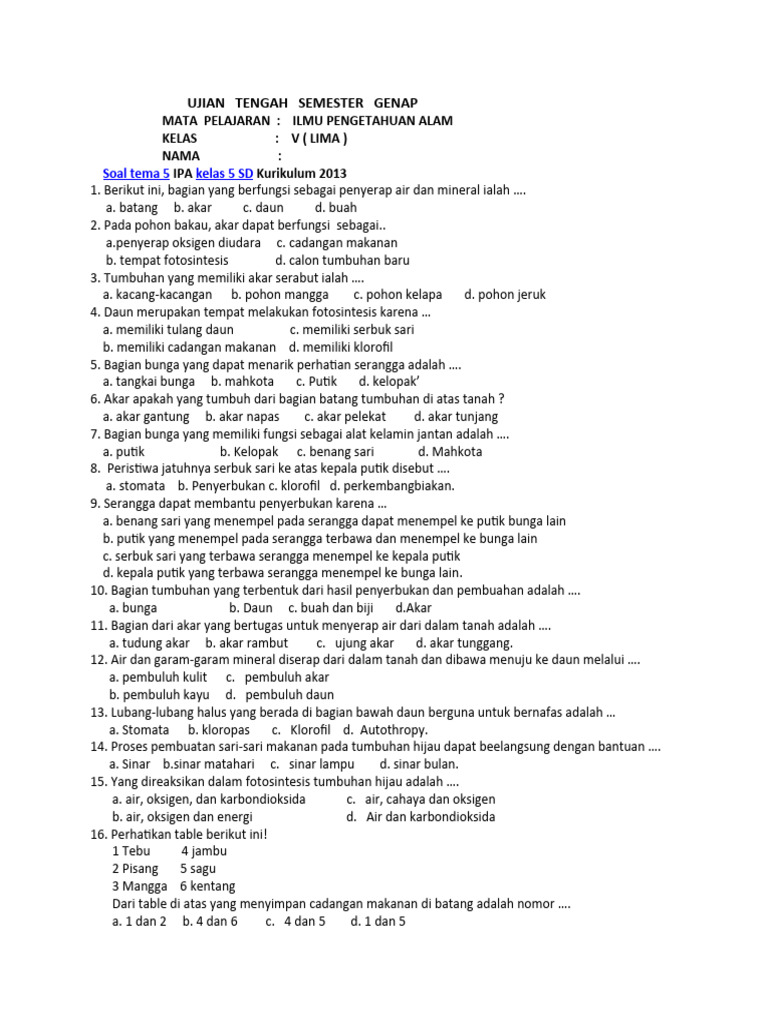 UJIAN TENGAH SEMESTER GENAP
MATA PELAJARAN : ILMU PENGETAHUAN ALAM
KELAS : V ( LIMA )
NAMA :

Soal tema 5 IPA kelas 5 SD Kurikulum 2013
1. Berikut ini, bagian yang berfungsi sebagai penyerap air dan mineral ialah ….
a. batang b. akar c. daun d. buah
2. Pada pohon bakau, akar dapat berfungsi sebagai..
a.penyerap oksigen diudara c. cadangan makanan
b. tempat fotosintesis d. calon tumbuhan baru
3. Tumbuhan yang memiliki akar serabut ialah ….
a. kacang-kacangan b. pohon mangga c. pohon kelapa d. pohon jeruk
4. Daun merupakan tempat melakukan fotosintesis karena …
a. memiliki tulang daun c. memiliki serbuk sari
b. memiliki cadangan makanan d. memiliki klorofil
5. Bagian bunga yang dapat menarik perhatian serangga adalah ….
a. tangkai bunga b. mahkota c. Putik d. kelopak'
6. Akar apakah yang tumbuh dari bagian batang tumbuhan di atas tanah ?
a. akar gantung b. akar napas c. akar pelekat d. akar tunjang
7. Bagian bunga yang memiliki fungsi sebagai alat kelamin jantan adalah ….
a. putik b. Kelopak c. benang sari d. Mahkota
8. Peristiwa jatuhnya serbuk sari ke atas kepala putik disebut ….
a. stomata b. Penyerbukan c. klorofil d. perkembangbiakan.
9. Serangga dapat membantu penyerbukan karena …
a. benang sari yang menempel pada serangga dapat menempel ke putik bunga lain
b. putik yang menempel pada serangga terbawa dan menempel ke bunga lain
c. serbuk sari yang terbawa serangga menempel ke kepala putik
d. kepala putik yang terbawa serangga menempel ke bunga lain.
10. Bagian tumbuhan yang terbentuk dari hasil penyerbukan dan pembuahan adalah ….
a. bunga b. Daun c. buah dan biji d.Akar
11. Bagian dari akar yang bertugas untuk menyerap air dari dalam tanah adalah ….
a. tudung akar b. akar rambut c. ujung akar d. akar tunggang.
12. Air dan garam-garam mineral diserap dari dalam tanah dan dibawa menuju ke daun melalui ….
a. pembuluh kulit c. pembuluh akar
b. pembuluh kayu d. pembuluh daun
13. Lubang-lubang halus yang berada di bagian bawah daun berguna untuk bernafas adalah …
a. Stomata b. kloropas c. Klorofil d. Autothropy.
14. Proses pembuatan sari-sari makanan pada tumbuhan hijau dapat beelangsung dengan bantuan ….
a. Sinar b.sinar matahari c. sinar lampu d. sinar bulan.
15. Yang direaksikan dalam fotosintesis tumbuhan hijau adalah ….
a. air, oksigen, dan karbondioksida c. air, cahaya dan oksigen
b. air, oksigen dan energi d. Air dan karbondioksida
16. Perhatikan table berikut ini!
1 Tebu 4 jambu
2 Pisang 5 sagu
3 Mangga 6 kentang
Dari table di atas yang menyimpan cadangan makanan di batang adalah nomor ….
a. 1 dan 2 b. 4 dan 6 c. 4 dan 5 d. 1 dan 5